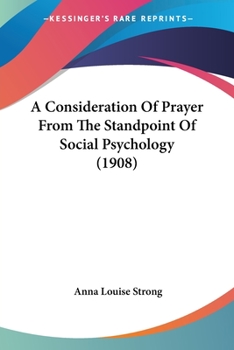 —KESSINGER'S RARE REPRINTS—

A Consideration Of Prayer From The Standpoint Of Social Psychology (1908)

Anna Louise Strong